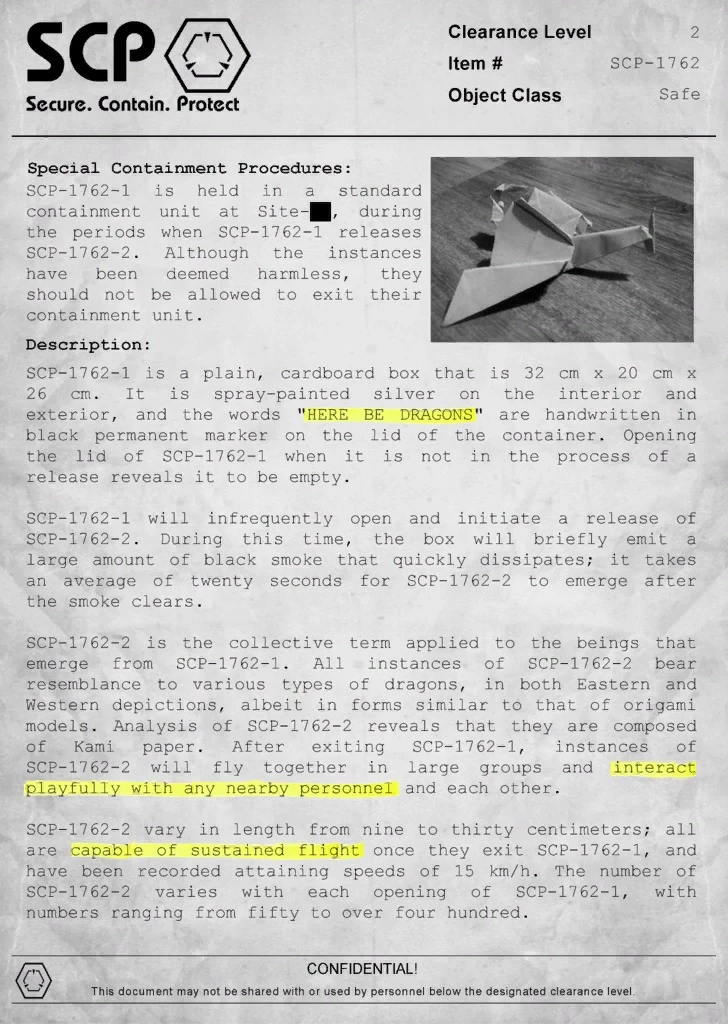 SCP
Secure. Contain. Protect

Clearance Level 2
Item # SCP-1762
Object Class Safe

Special Containment Procedures:
SCP-1762-1 is held in a standard containment unit at Site-██, during the periods when SCP-1762-1 releases SCP-1762-2. Although the instances have been deemed harmless, they should not be allowed to exit their containment unit.

Description:
SCP-1762-1 is a plain, cardboard box that is 32 cm x 20 cm x 26 cm. It is spray-painted silver on the interior and exterior, and the words "HERE BE DRAGONS" are handwritten in black permanent marker on the lid of the container. Opening the lid of SCP-1762-1 when it is not in the process of a release reveals it to be empty.

SCP-1762-1 will infrequently open and initiate a release of SCP-1762-2. During this time, the box will briefly emit a large amount of black smoke that quickly dissipates; it takes an average of twenty seconds for SCP-1762-2 to emerge after the smoke clears.

SCP-1762-2 is the collective term applied to the beings that emerge from SCP-1762-1. All instances of SCP-1762-2 bear resemblance to various types of dragons, in both Eastern and Western depictions, albeit in forms similar to that of origami models. Analysis of SCP-1762-2 reveals that they are composed of Kami paper. After exiting SCP-1762-1, instances of SCP-1762-2 will fly together in large groups and interact playfully with any nearby personnel and each other.

SCP-1762-2 vary in length from nine to thirty centimeters; all are capable of sustained flight once they exit SCP-1762-1, and have been recorded attaining speeds of 15 km/h. The number of SCP-1762-2 varies with each opening of SCP-1762-1, with numbers ranging from fifty to over four hundred.

CONFIDENTIAL!
This document may not be shared with or used by personnel below the designated clearance level.